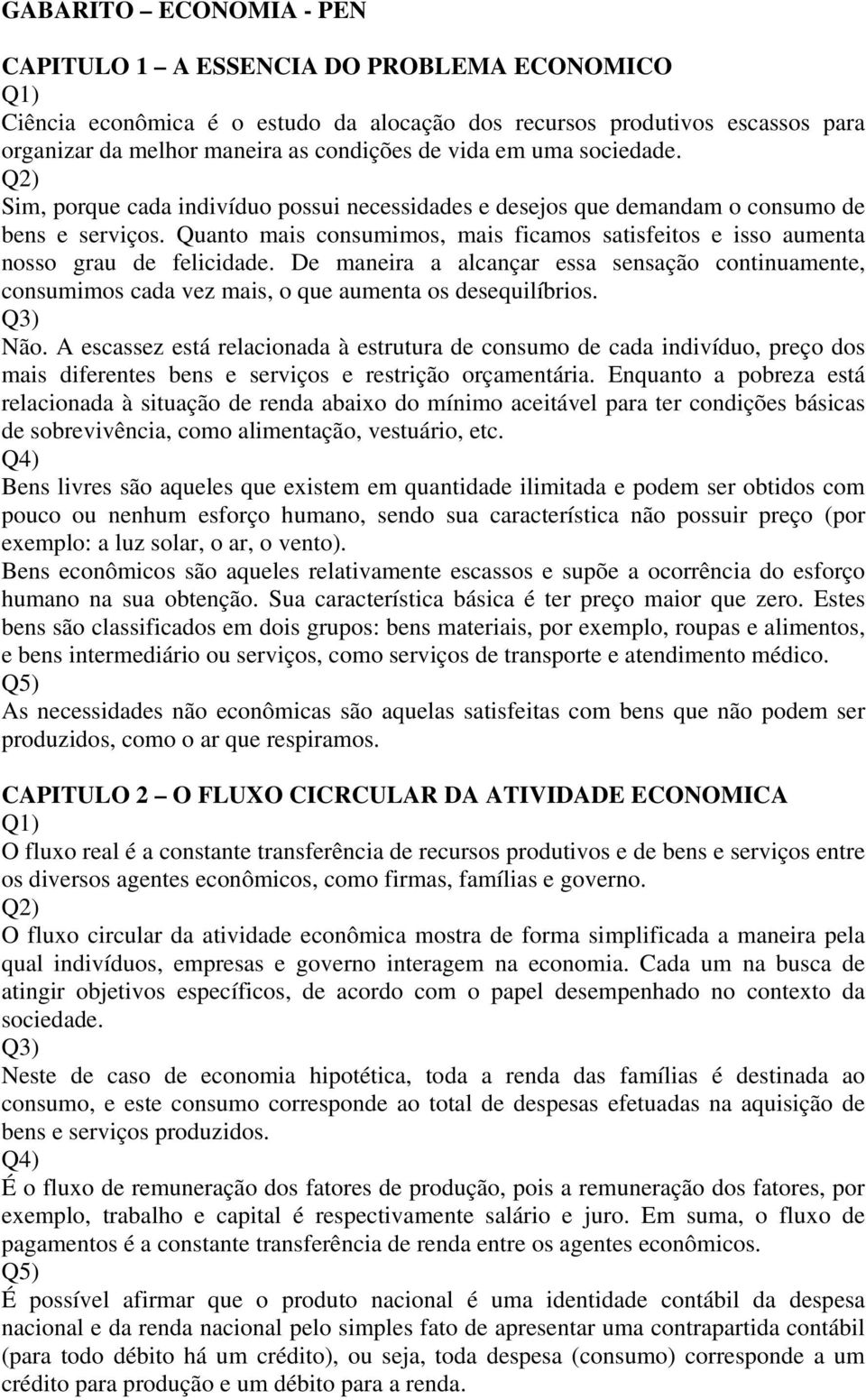 GABARITO – ECONOMIA - PEN

CAPITULO 1 – A ESSENCIA DO PROBLEMA ECONOMICO
Q1)
Ciência econômica é o estudo da alocação dos recursos produtivos escassos para organizar da melhor maneira as condições de vida em uma sociedade.
Q2)
Sim, porque cada indivíduo possui necessidades e desejos que demandam o consumo de bens e serviços. Quanto mais consumimos, mais ficamos satisfeitos e isso aumenta nosso grau de felicidade. De maneira a alcançar essa sensação continuamente, consumimos cada vez mais, o que aumenta os desequilíbrios.
Q3)
Não. A escassez está relacionada à estrutura de consumo de cada indivíduo, preço dos mais diferentes bens e serviços e restrição orçamentária. Enquanto a pobreza está relacionada à situação de renda abaixo do mínimo aceitável para ter condições básicas de sobrevivência, como alimentação, vestuário, etc.
Q4)
Bens livres são aqueles que existem em quantidade ilimitada e podem ser obtidos com pouco ou nenhum esforço humano, sendo sua característica não possuir preço (por exemplo: a luz solar, o ar, o vento).
Bens econômicos são aqueles relativamente escassos e supõe a ocorrência do esforço humano na sua obtenção. Sua característica básica é ter preço maior que zero. Estes bens são classificados em dois grupos: bens materiais, por exemplo, roupas e alimentos, e bens intermediário ou serviços, como serviços de transporte e atendimento médico.
Q5)
As necessidades não econômicas são aquelas satisfeitas com bens que não podem ser produzidos, como o ar que respiramos.

CAPITULO 2 – O FLUXO CICRCULAR DA ATIVIDADE ECONOMICA
Q1)
O fluxo real é a constante transferência de recursos produtivos e de bens e serviços entre os diversos agentes econômicos, como firmas, famílias e governo.
Q2)
O fluxo circular da atividade econômica mostra de forma simplificada a maneira pela qual indivíduos, empresas e governo interagem na economia. Cada um na busca de atingir objetivos específicos, de acordo com o papel desempenhado no contexto da sociedade.
Q3)
Neste de caso de economia hipotética, toda a renda das famílias é destinada ao consumo, e este consumo corresponde ao total de despesas efetuadas na aquisição de bens e serviços produzidos.
Q4)
É o fluxo de remuneração dos fatores de produção, pois a remuneração dos fatores, por exemplo, trabalho e capital é respectivamente salário e juro. Em suma, o fluxo de pagamentos é a constante transferência de renda entre os agentes econômicos.
Q5)
É possível afirmar que o produto nacional é uma identidade contábil da despesa nacional e da renda nacional pelo simples fato de apresentar uma contrapartida contábil (para todo débito há um crédito), ou seja, toda despesa (consumo) corresponde a um crédito para produção e um débito para a renda.